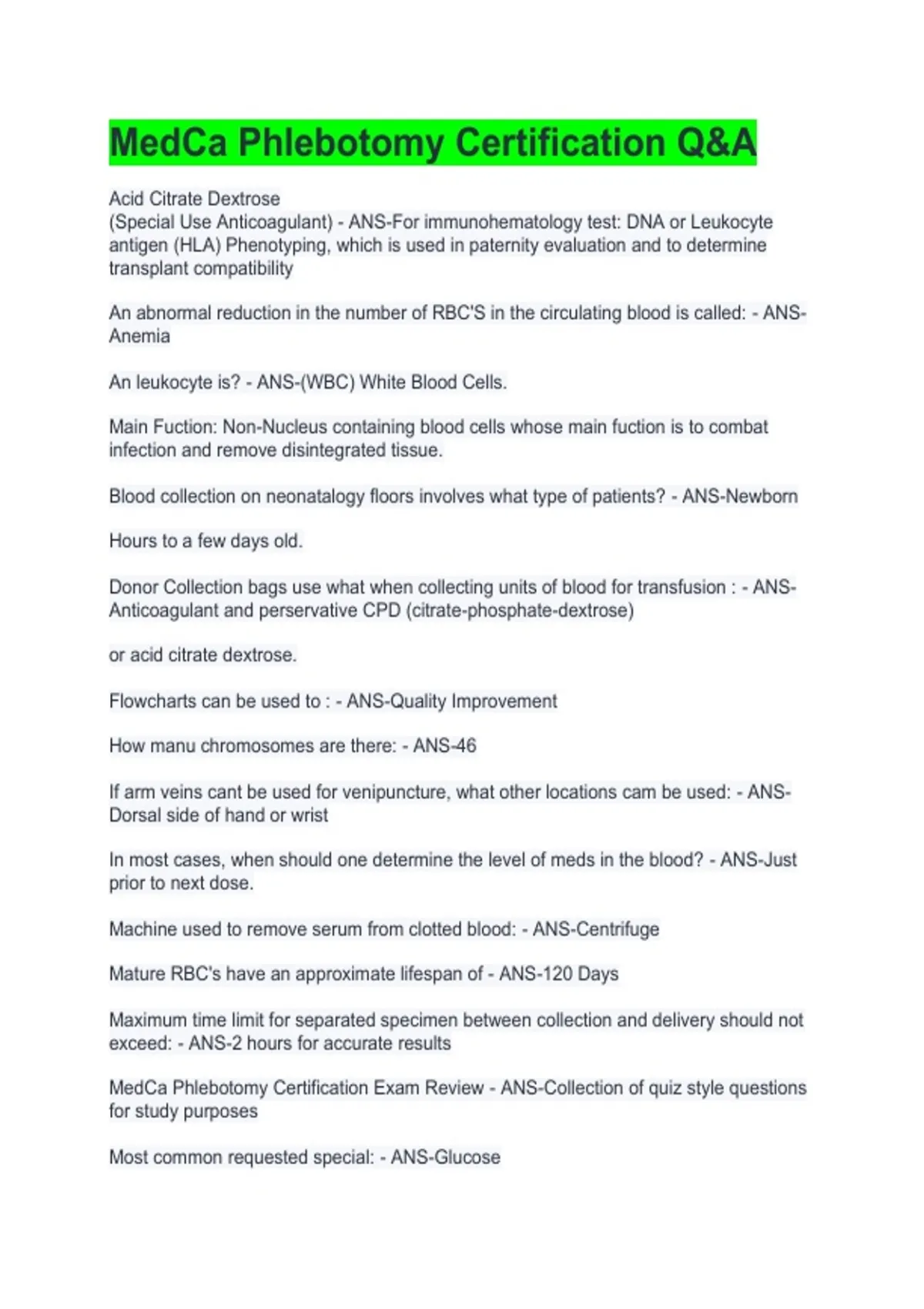 MedCa Phlebotomy Certification Q&A

Acid Citrate Dextrose
(Special Use Anticoagulant) - ANS-For immunohematology test: DNA or Leukocyte antigen (HLA) Phenotyping, which is used in paternity evaluation and to determine transplant compatibility

An abnormal reduction in the number of RBC'S in the circulating blood is called: - ANS-Anemia

An leukocyte is? - ANS-(WBC) White Blood Cells.

Main Fuction: Non-Nucleus containing blood cells whose main fuction is to combat infection and remove disintegrated tissue.

Blood collection on neonatalogy floors involves what type of patients? - ANS-Newborn

Hours to a few days old.

Donor Collection bags use what when collecting units of blood for transfusion : - ANS-Anticoagulant and perservative CPD (citrate-phosphate-dextrose)

or acid citrate dextrose.

Flowcharts can be used to : - ANS-Quality Improvement

How manu chromosomes are there: - ANS-46

If arm veins cant be used for venipuncture, what other locations cam be used: - ANS-Dorsal side of hand or wrist

In most cases, when should one determine the level of meds in the blood? - ANS-Just prior to next dose.

Machine used to remove serum from clotted blood: - ANS-Centrifuge

Mature RBC's have an approximate lifespan of - ANS-120 Days

Maximum time limit for separated specimen between collection and delivery should not exceed: - ANS-2 hours for accurate results

MedCa Phlebotomy Certification Exam Review - ANS-Collection of quiz style questions for study purposes

Most common requested special: - ANS-Glucose